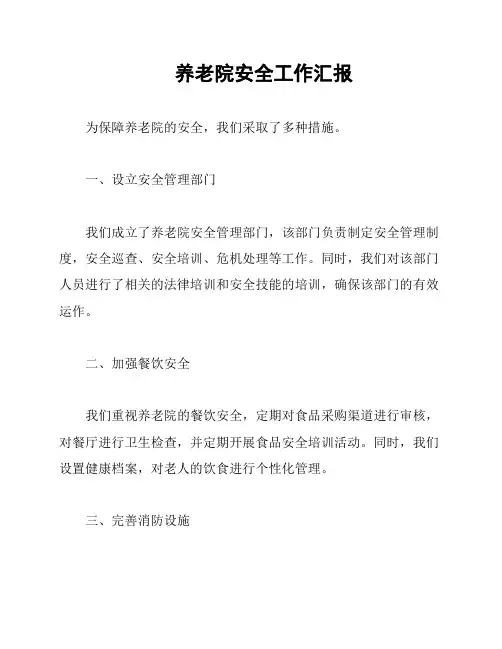 养老院安全工作汇报

为保障养老院的安全，我们采取了多种措施。

一、设立安全管理部门

我们成立了养老院安全管理部门，该部门负责制定安全管理制度，安全巡查、安全培训、危机处理等工作。同时，我们对该部门人员进行了相关的法律培训和安全技能的培训，确保该部门的有效运作。

二、加强餐饮安全

我们重视养老院的餐饮安全，定期对食品采购渠道进行审核，对餐厅进行卫生检查，并定期开展食品安全培训活动。同时，我们设置健康档案，对老人的饮食进行个性化管理。

三、完善消防设施